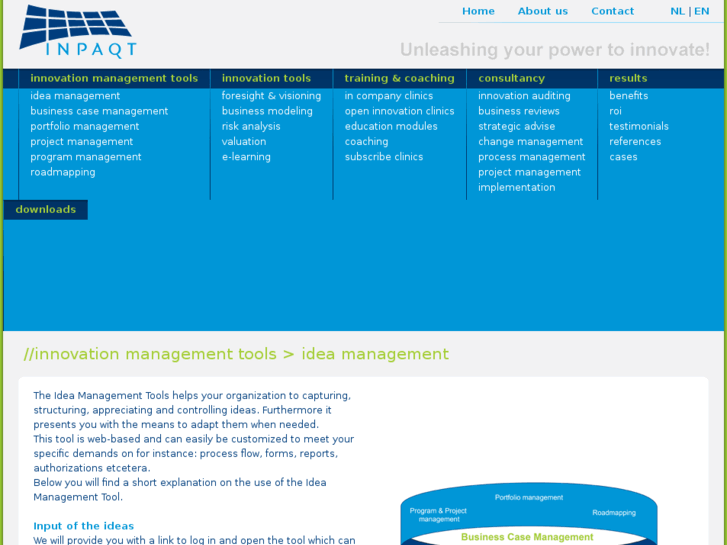 INPAQT

Home About us Contact NL | EN

Unleashing your power to innovate!

innovation management tools
idea management
business case management
portfolio management
project management
program management
roadmapping

innovation tools
foresight & visioning
business modeling
risk analysis
valuation
e-learning

training & coaching
in company clinics
open innovation clinics
education modules
coaching
subscribe clinics

consultancy
innovation auditing
business reviews
strategic advise
change management
process management
project management
implementation

results
benefits
roi
testimonials
references
cases

downloads

//innovation management tools > idea management

The Idea Management Tools helps your organization to capturing, structuring, appreciating and controlling ideas. Furthermore it presents you with the means to adapt them when needed.
This tool is web-based and can easily be customized to meet your specific demands on for instance: process flow, forms, reports, authorizations etcetera.
Below you will find a short explanation on the use of the Idea Management Tool.

Input of the ideas
We will provide you with a link to log in and open the tool which can

Portfolio management
Program & Project management
Roadmapping
Business Case Management